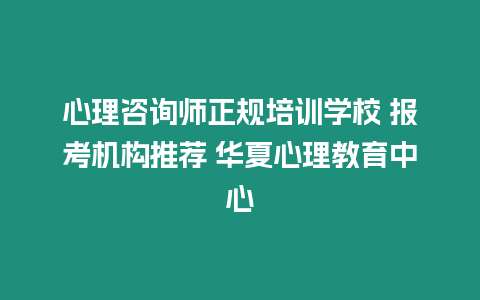 心理咨询师正规培训学校 报考机构推荐 华夏心理教育中心